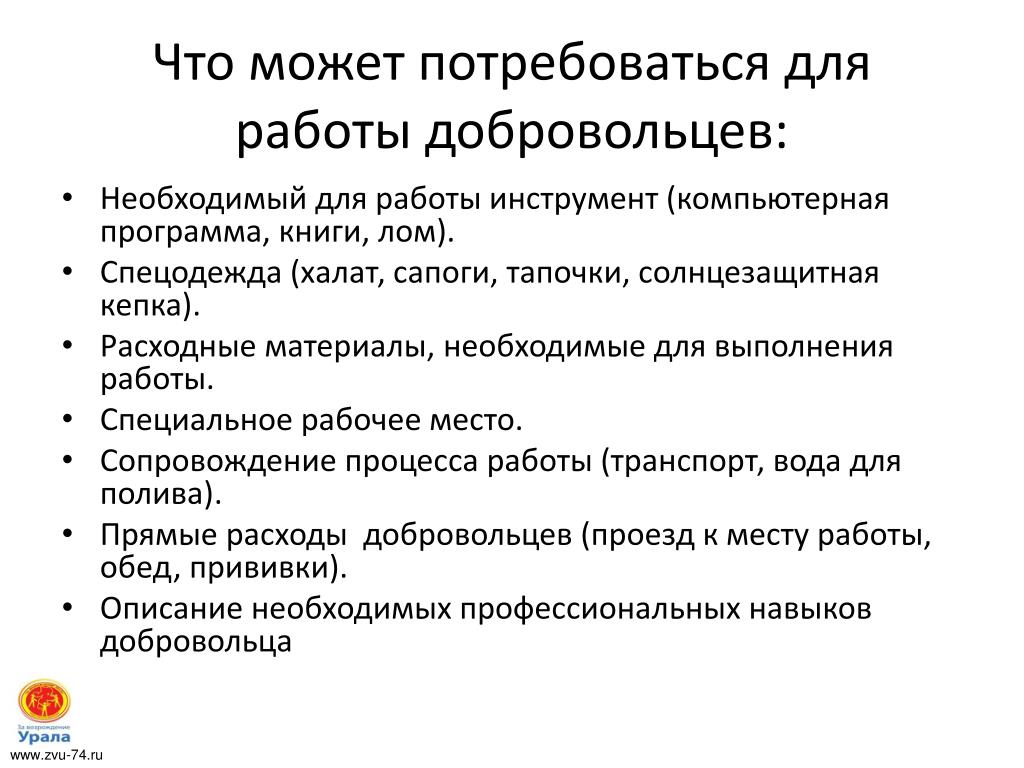 Что может потребоваться для работы добровольцев:

• Необходимый для работы инструмент (компьютерная программа, книги, лом).
• Спецодежда (халат, сапоги, тапочки, солнцезащитная кепка).
• Расходные материалы, необходимые для выполнения работы.
• Специальное рабочее место.
• Сопровождение процесса работы (транспорт, вода для полива).
• Прямые расходы добровольцев (проезд к месту работы, обед, прививки).
• Описание необходимых профессиональных навыков добровольца

За возрождение
Урала
www.zvu-74.ru